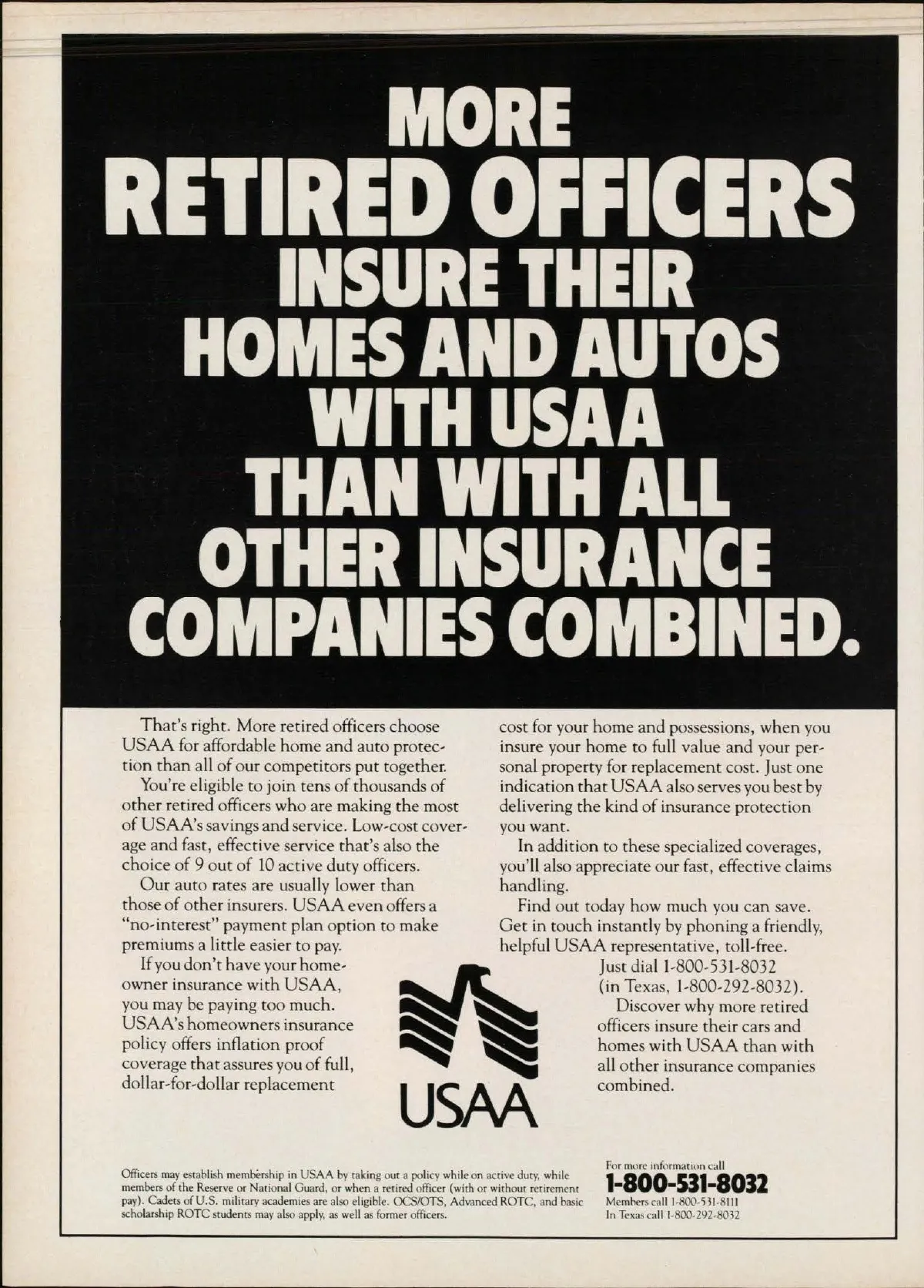 MORE
RETIRED OFFICERS
INSURE THEIR
HOMES AND AUTOS
WITH USAA
THAN WITH ALL
OTHER INSURANCE
COMPANIES COMBINED.

That's right. More retired officers choose USAA for affordable home and auto protection than all of our competitors put together.

You're eligible to join tens of thousands of other retired officers who are making the most of USAA's savings and service. Low-cost coverage and fast, effective service that's also the choice of 9 out of 10 active duty officers.

Our auto rates are usually lower than those of other insurers. USAA even offers a "no-interest" payment plan option to make premiums a little easier to pay.

If you don't have your homeowner insurance with USAA, you may be paying too much. USAA's homeowners insurance policy offers inflation proof coverage that assures you of full, dollar-for-dollar replacement cost for your home and possessions, when you insure your home to full value and your personal property for replacement cost. Just one indication that USAA also serves you best by delivering the kind of insurance protection you want.

In addition to these specialized coverages, you'll also appreciate our fast, effective claims handling.

Find out today how much you can save. Get in touch instantly by phoning a friendly, helpful USAA representative, toll-free. Just dial 1-800-531-8032 (in Texas, 1-800-292-8032).

Discover why more retired officers insure their cars and homes with USAA than with all other insurance companies combined.

USAA

Officers may establish membership in USAA by taking out a policy while on active duty, while members of the Reserve or National Guard, or when a retired officer (with or without retirement pay). Cadets of U.S. military academies are also eligible. OCS/OTS, Advanced ROTC, and basic scholarship ROTC students may also apply, as well as former officers.

For more information call
1-800-531-8032
Members call 1-800-531-8111
In Texas call 1-800-292-8032